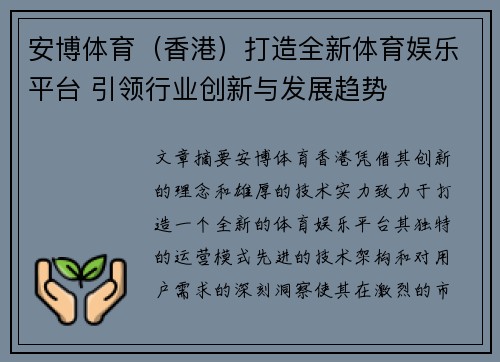 安博体育（香港）打造全新体育娱乐平台 引领行业创新与发展趋势

文章摘要安博体育香港凭借其创新的理念和雄厚的技术实力致力于打造一个全新的体育娱乐平台其独特的运营模式先进的技术架构和对用户需求的深刻洞察使其在激烈的市